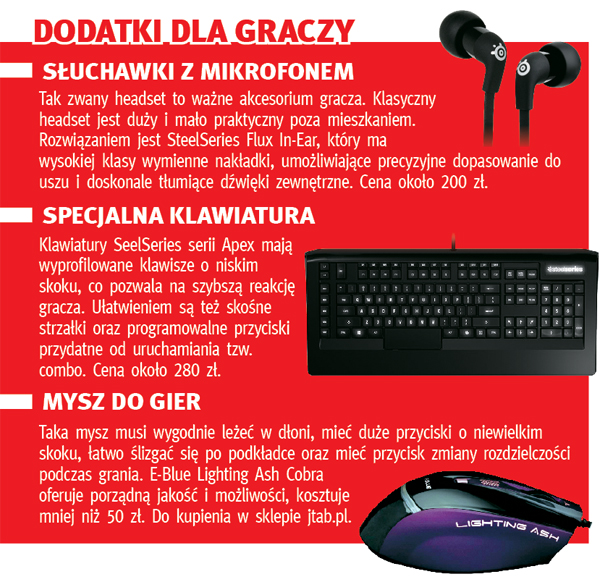 DODATKI DLA GRACZY

SŁUCHAWKI Z MIKROFONEM

Tak zwany headset to ważne akcesorium gracza. Klasyczny headset jest duży i mało praktyczny poza mieszkaniem. Rozwiązaniem jest SteelSeries Flux In-Ear, który ma wysokiej klasy wymienne nakładki, umożliwiające precyzyjne dopasowanie do uszu i doskonale tłumiące dźwięki zewnętrzne. Cena około 200 zł.

SPECJALNA KLAWIATURA

Klawiatury SeelSeries serii Apex mają wyprofilowane klawisze o niskim skoku, co pozwala na szybszą reakcję gracza. Ułatwieniem są też skośne strzałki oraz programowalne przyciski przydatne od uruchamiania tzw. combo. Cena około 280 zł.

steelseries

MYSZ DO GIER

Taka mysz musi wygodnie leżeć w dłoni, mieć duże przyciski o niewielkim skoku, łatwo ślizgać się po podkładce oraz mieć przycisk zmiany rozdzielczości podczas grania. E-Blue Lighting Ash Cobra oferuje porządną jakość i możliwości, kosztuje mniej niż 50 zł. Do kupienia w sklepie jtab.pl.

LIGHTING ASH